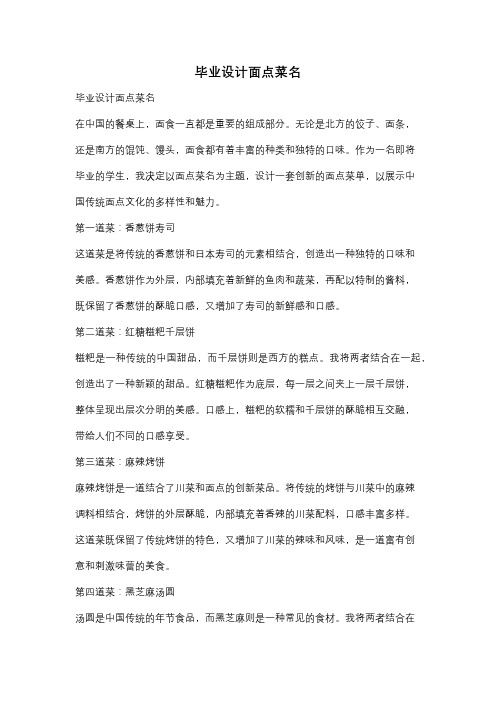 毕业设计面点菜名

毕业设计面点菜名

在中国的餐桌上，面食一直都是重要的组成部分。无论是北方的饺子、面条，还是南方的馄饨、馒头，面食都有着丰富的种类和独特的口味。作为一名即将毕业的学生，我决定以面点菜名为主题，设计一套创新的面点菜单，以展示中国传统面点文化的多样性和魅力。

第一道菜：香葱饼寿司

这道菜是将传统的香葱饼和日本寿司的元素相结合，创造出一种独特的口味和美感。香葱饼作为外层，内部填充着新鲜的鱼肉和蔬菜，再配以特制的酱料，既保留了香葱饼的酥脆口感，又增加了寿司的新鲜感和口感。

第二道菜：红糖糍粑千层饼

糍粑是一种传统的中国甜品，而千层饼则是西方的糕点。我将两者结合在一起，创造出了一种新颖的甜品。红糖糍粑作为底层，每一层之间夹上一层千层饼，整体呈现出层次分明的美感。口感上，糍粑的软糯和千层饼的酥脆相互交融，带给人们不同的口感享受。

第三道菜：麻辣烤饼

麻辣烤饼是一道结合了川菜和面点的创新菜品。将传统的烤饼与川菜中的麻辣调料相结合，烤饼的外层酥脆，内部填充着香辣的川菜配料，口感丰富多样。这道菜既保留了传统烤饼的特色，又增加了川菜的辣味和风味，是一道富有创意和刺激味蕾的美食。

第四道菜：黑芝麻汤圆

汤圆是中国传统的年节食品，而黑芝麻则是一种常见的食材。我将两者结合在